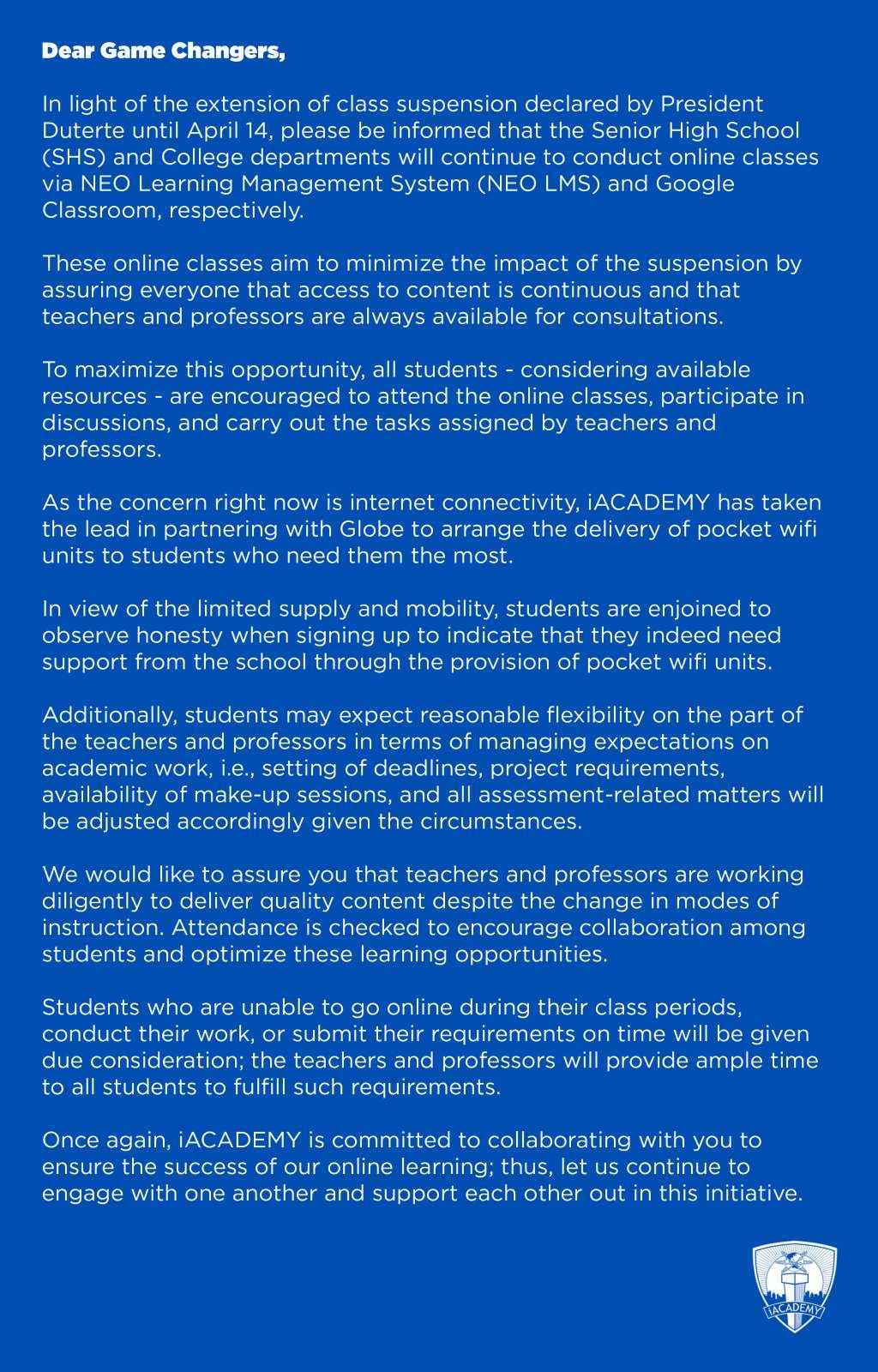 Dear Game Changers,

In light of the extension of class suspension declared by President Duterte until April 14, please be informed that the Senior High School (SHS) and College departments will continue to conduct online classes via NEO Learning Management System (NEO LMS) and Google Classroom, respectively.

These online classes aim to minimize the impact of the suspension by assuring everyone that access to content is continuous and that teachers and professors are always available for consultations.

To maximize this opportunity, all students - considering available resources - are encouraged to attend the online classes, participate in discussions, and carry out the tasks assigned by teachers and professors.

As the concern right now is internet connectivity, iACADEMY has taken the lead in partnering with Globe to arrange the delivery of pocket wifi units to students who need them the most.

In view of the limited supply and mobility, students are enjoined to observe honesty when signing up to indicate that they indeed need support from the school through the provision of pocket wifi units.

Additionally, students may expect reasonable flexibility on the part of the teachers and professors in terms of managing expectations on academic work, i.e., setting of deadlines, project requirements, availability of make-up sessions, and all assessment-related matters will be adjusted accordingly given the circumstances.

We would like to assure you that teachers and professors are working diligently to deliver quality content despite the change in modes of instruction. Attendance is checked to encourage collaboration among students and optimize these learning opportunities.

Students who are unable to go online during their class periods, conduct their work, or submit their requirements on time will be given due consideration; the teachers and professors will provide ample time to all students to fulfill such requirements.

Once again, iACADEMY is committed to collaborating with you to ensure the success of our online learning; thus, let us continue to engage with one another and support each other out in this initiative.

iACADEMY